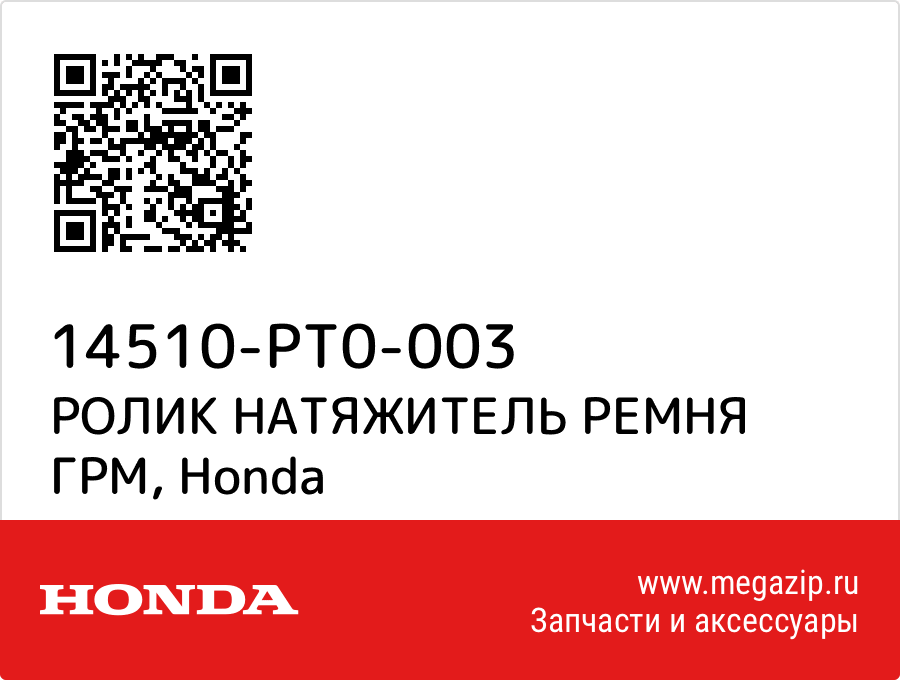 14510-PT0-003
РОЛИК НАТЯЖИТЕЛЬ РЕМНЯ ГРМ, Honda

HONDA

www.megazip.ru
Запчасти и аксессуары